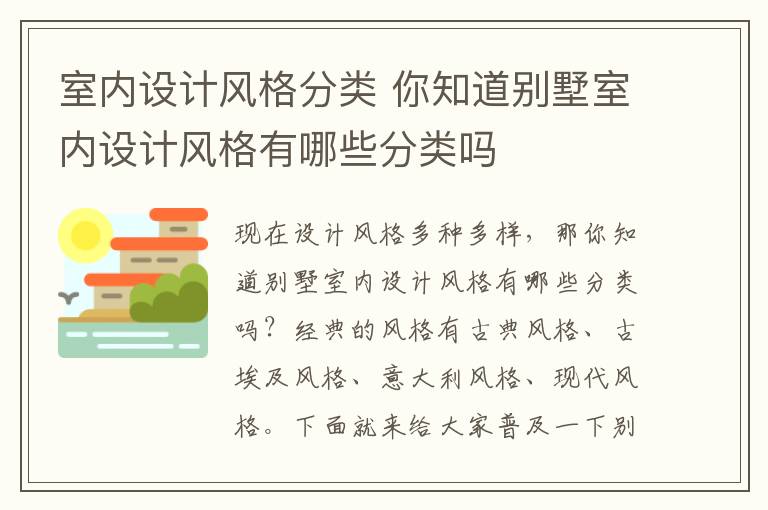 室内设计风格分类 你知道别墅室内设计风格有哪些分类吗

现在设计风格多种多样，那你知道别墅室内设计风格有哪些分类吗？经典的风格有古典风格、古埃及风格、意大利风格、现代风格。下面就来给大家普及一下别